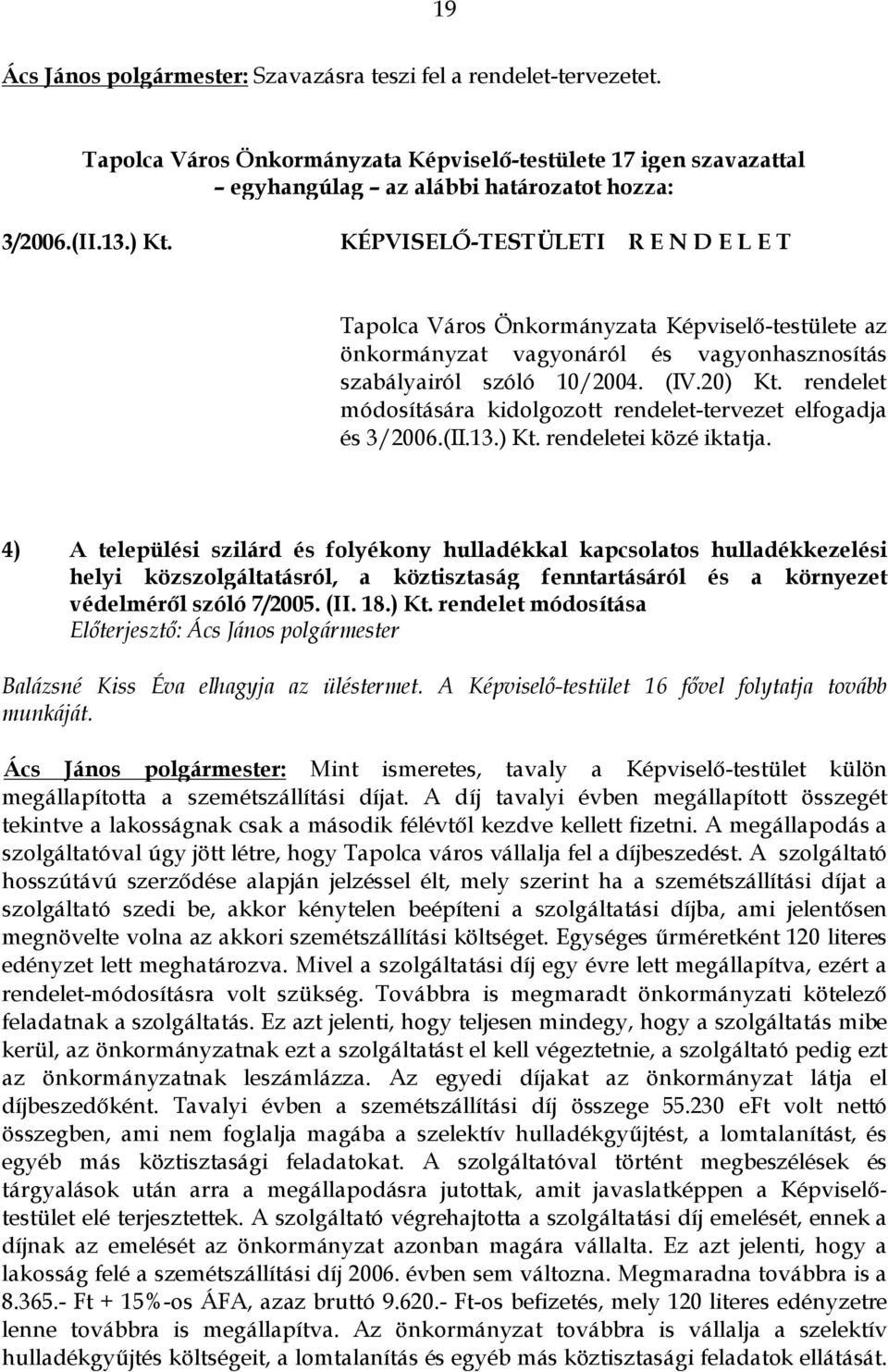 19

Ács János polgármester: Szavazásra teszi fel a rendelet-tervezetet.

Tapolca Város Önkormányzata Képviselő-testülete 17 igen szavazattal – egyhangúlag – az alábbi határozatot hozza:

3/2006.(II.13.) Kt. KÉPVISELŐ-TESTÜLETI R E N D E L E T

Tapolca Város Önkormányzata Képviselő-testülete az önkormányzat vagyonáról és vagyonhasznosítás szabályairól szóló 10/2004. (IV.20) Kt. rendelet módosítására kidolgozott rendelet-tervezet elfogadja és 3/2006.(II.13.) Kt. rendeletei közé iktatja.

4) A települési szilárd és folyékony hulladékkal kapcsolatos hulladékkezelési helyi közszolgáltatásról, a köztisztaság fenntartásáról és a környezet védelméről szóló 7/2005. (II. 18.) Kt. rendelet módosítása
Előterjesztő: Ács János polgármester

Balázsné Kiss Éva elhagyja az üléstermet. A Képviselő-testület 16 fővel folytatja tovább munkáját.

Ács János polgármester: Mint ismeretes, tavaly a Képviselő-testület külön megállapította a szemétszállítási díjat. A díj tavalyi évben megállapított összegét tekintve a lakosságnak csak a második félévtől kezdve kellett fizetni. A megállapodás a szolgáltatóval úgy jött létre, hogy Tapolca város vállalja fel a díjbeszedést. A szolgáltató hosszútávú szerződése alapján jelzéssel élt, mely szerint ha a szemétszállítási díjat a szolgáltató szedi be, akkor kénytelen beépíteni a szolgáltatási díjba, ami jelentősen megnövelte volna az akkori szemétszállítási költséget. Egységes űrméretként 120 literes edényzet lett meghatározva. Mivel a szolgáltatási díj egy évre lett megállapítva, ezért a rendelet-módosításra volt szükség. Továbbra is megmaradt önkormányzati kötelező feladatnak a szolgáltatás. Ez azt jelenti, hogy teljesen mindegy, hogy a szolgáltatás mibe kerül, az önkormányzatnak ezt a szolgáltatást el kell végeztetnie, a szolgáltató pedig ezt az önkormányzatnak leszámlázza. Az egyedi díjakat az önkormányzat látja el díjbeszedőként. Tavalyi évben a szemétszállítási díj összege 55.230 eFt volt nettó összegben, ami nem foglalja magába a szelektív hulladékgyűjtést, a lomtalanítást, és egyéb más köztisztasági feladatokat. A szolgáltatóval történt megbeszélések és tárgyalások után arra a megállapodásra jutottak, amit javaslatképpen a Képviselő-testület elé terjesztettek. A szolgáltató végrehajtotta a szolgáltatási díj emelését, ennek a díjnak az emelését az önkormányzat azonban magára vállalta. Ez azt jelenti, hogy a lakosság felé a szemétszállítási díj 2006. évben sem változna. Megmaradna továbbra is a 8.365.- Ft + 15%-os ÁFA, azaz bruttó 9.620.- Ft-os befizetés, mely 120 literes edényzetre lenne továbbra is megállapítva. Az önkormányzat továbbra is vállalja a szelektív hulladékgyűjtés költségeit, a lomtalanítás és egyéb más köztisztasági feladatok ellátását.